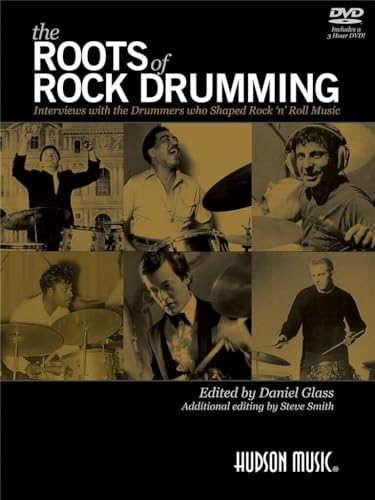 DVD
Includes a 3 Hour DVD!

the ROOTS of ROCK DRUMMING

Interviews with the Drummers who Shaped Rock 'n' Roll Music

Edited by Daniel Glass
Additional editing by Steve Smith

HUDSON MUSIC®